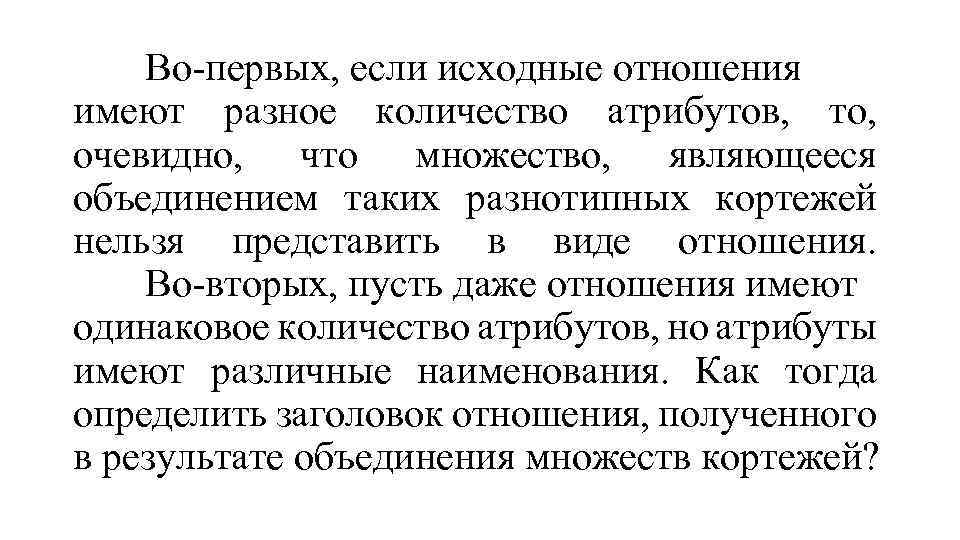 Во-первых, если исходные отношения имеют разное количество атрибутов, то, очевидно, что множество, являющееся объединением таких разнотипных кортежей нельзя представить в виде отношения.

Во-вторых, пусть даже отношения имеют одинаковое количество атрибутов, но атрибуты имеют различные наименования. Как тогда определить заголовок отношения, полученного в результате объединения множеств кортежей?